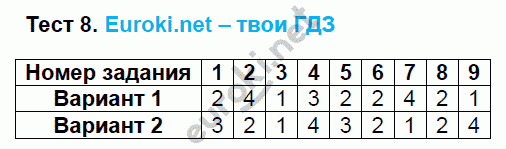 Тест 8. Euroki.net – твои ГДЗ

| Номер задания | 1 | 2 | 3 | 4 | 5 | 6 | 7 | 8 | 9 |
|---|---|---|---|---|---|---|---|---|---|
| Вариант 1 | 2 | 4 | 1 | 3 | 2 | 2 | 4 | 2 | 1 |
| Вариант 2 | 3 | 2 | 1 | 4 | 3 | 2 | 1 | 2 | 4 |

euroki.net